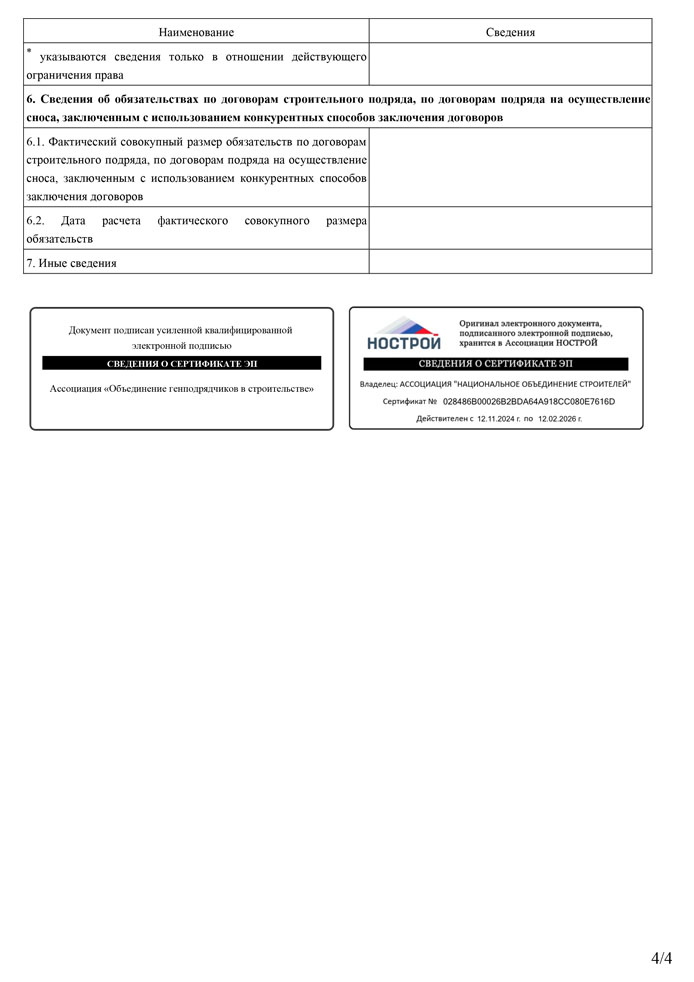 | Наименование | Сведения |
|---|---|
| * указываются сведения только в отношении действующего ограничения права | |
| 6. Сведения об обязательствах по договорам строительного подряда, по договорам подряда на осуществление сноса, заключенным с использованием конкурентных способов заключения договоров | |
| 6.1. Фактический совокупный размер обязательств по договорам строительного подряда, по договорам подряда на осуществление сноса, заключенным с использованием конкурентных способов заключения договоров | |
| 6.2. Дата расчета фактического совокупного размера обязательств | |
| 7. Иные сведения | |

Документ подписан усиленной квалифицированной электронной подписью

СВЕДЕНИЯ О СЕРТИФИКАТЕ ЭП

Ассоциация «Объединение генподрядчиков в строительстве»

НОСТРОЙ

Оригинал электронного документа, подписанного электронной подписью, хранится в Ассоциации НОСТРОЙ

СВЕДЕНИЯ О СЕРТИФИКАТЕ ЭП

Владелец: АССОЦИАЦИЯ "НАЦИОНАЛЬНОЕ ОБЪЕДИНЕНИЕ СТРОИТЕЛЕЙ"

Сертификат № 028486B00026B2BDA64A918CC080E7616D

Действителен с 12.11.2024 г. по 12.02.2026 г.

4/4